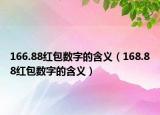 166.88红包数字的含义（168.88红包数字的含义）